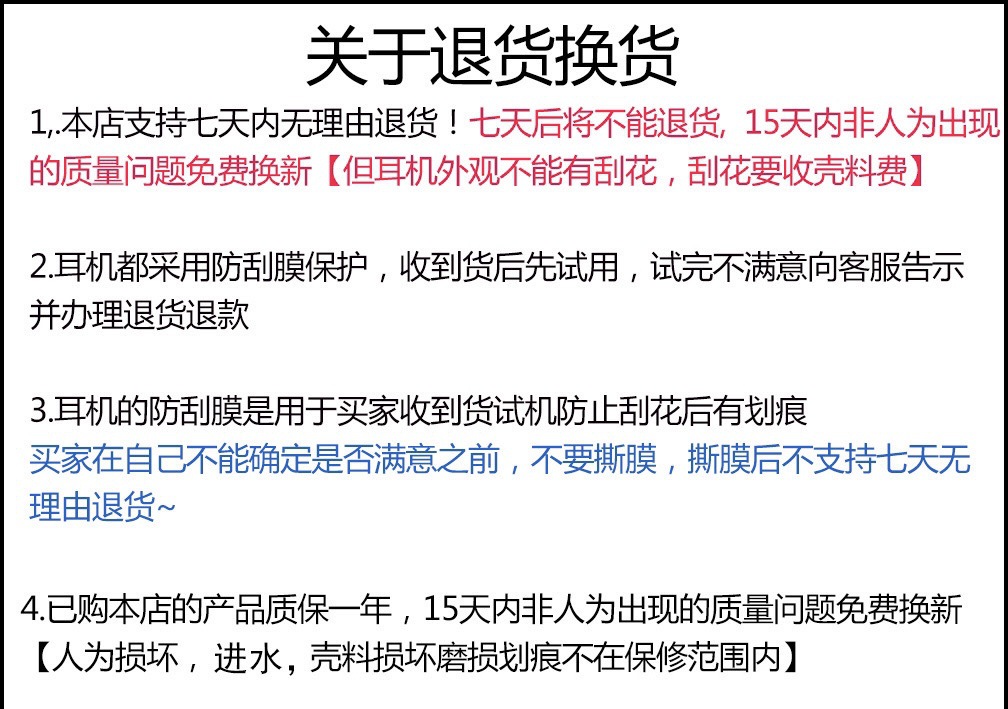 关于退货换货

1,.本店支持七天内无理由退货！七天后将不能退货,15天内非人为出现的质量问题免费换新【但耳机外观不能有刮花，刮花要收壳料费】

2.耳机都采用防刮膜保护，收到货后先试用，试完不满意向客服告示并办理退货退款

3.耳机的防刮膜是用于买家收到货试机防止刮花后有划痕
买家在自己不能确定是否满意之前，不要撕膜，撕膜后不支持七天无理由退货~

4.已购本店的产品质保一年，15天内非人为出现的质量问题免费换新
【人为损坏，进水，壳料损坏磨损划痕不在保修范围内】